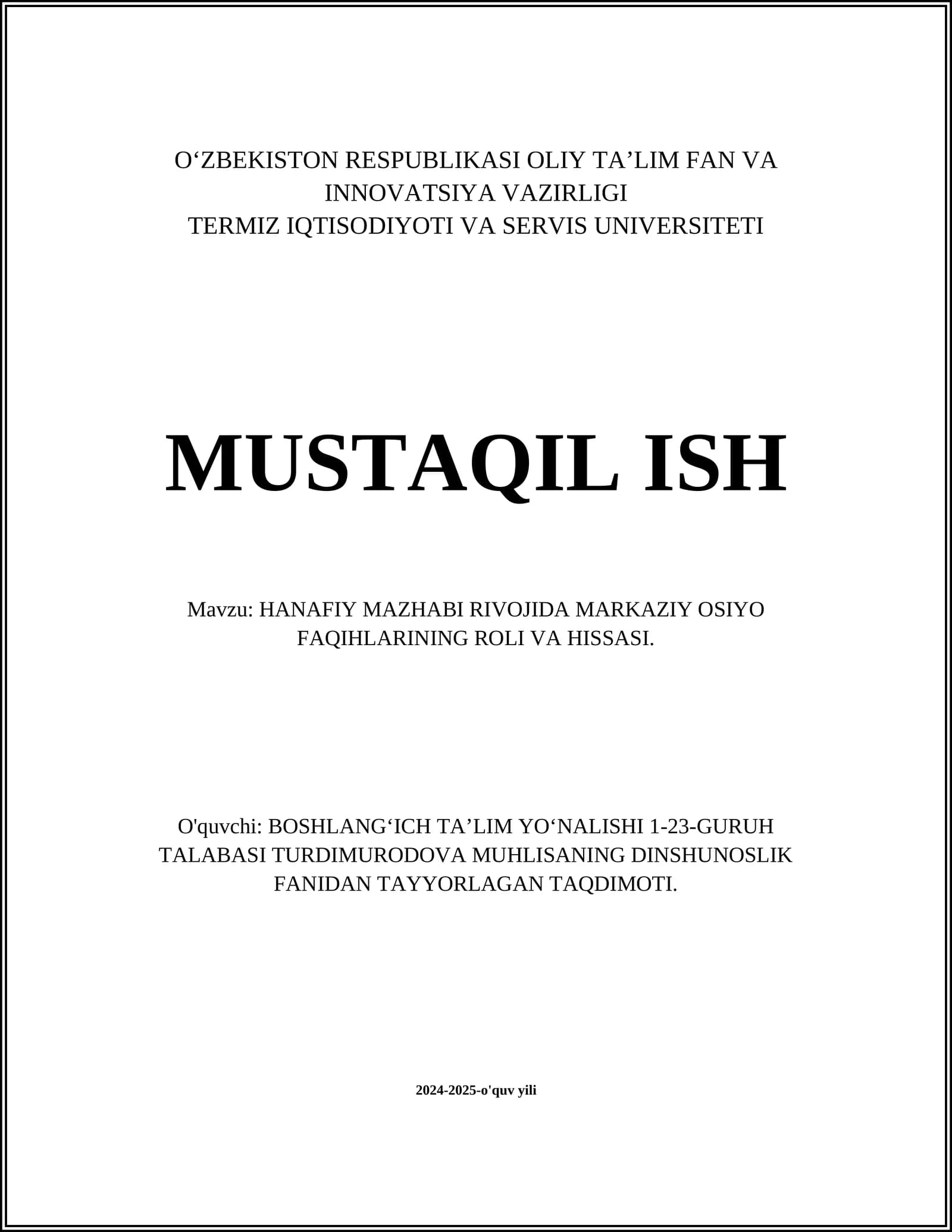 O'ZBEKISTON RESPUBLIKASI OLIY TA'LIM FAN VA INNOVATSIYA VAZIRLIGI
TERMIZ IQTISODIYOTI VA SERVIS UNIVERSITETI

MUSTAQIL ISH

Mavzu: HANAFIY MAZHABI RIVOJIDA MARKAZIY OSIYO FAQIHLARINING ROLI VA HISSASI.

O'quvchi: BOSHLANG'ICH TA'LIM YO'NALISHI 1-23-GURUH TALABASI TURDIMURODOVA MUHLISANING DINSHUNOSLIK FANIDAN TAYYORLAGAN TAQDIMOTI.

2024-2025-o'quv yili